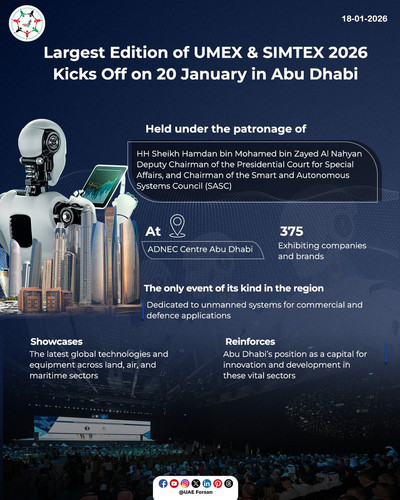 18-01-2026

Largest Edition of UMEX & SIMTEX 2026 Kicks Off on 20 January in Abu Dhabi

Held under the patronage of

HH Sheikh Hamdan bin Mohamed bin Zayed Al Nahyan Deputy Chairman of the Presidential Court for Special Affairs, and Chairman of the Smart and Autonomous Systems Council (SASC)

At

ADNEC Centre Abu Dhabi

375

Exhibiting companies and brands

The only event of its kind in the region

Dedicated to unmanned systems for commercial and defence applications

Showcases

The latest global technologies and equipment across land, air, and maritime sectors

Reinforces

Abu Dhabi's position as a capital for innovation and development in these vital sectors

@UAE Forsan